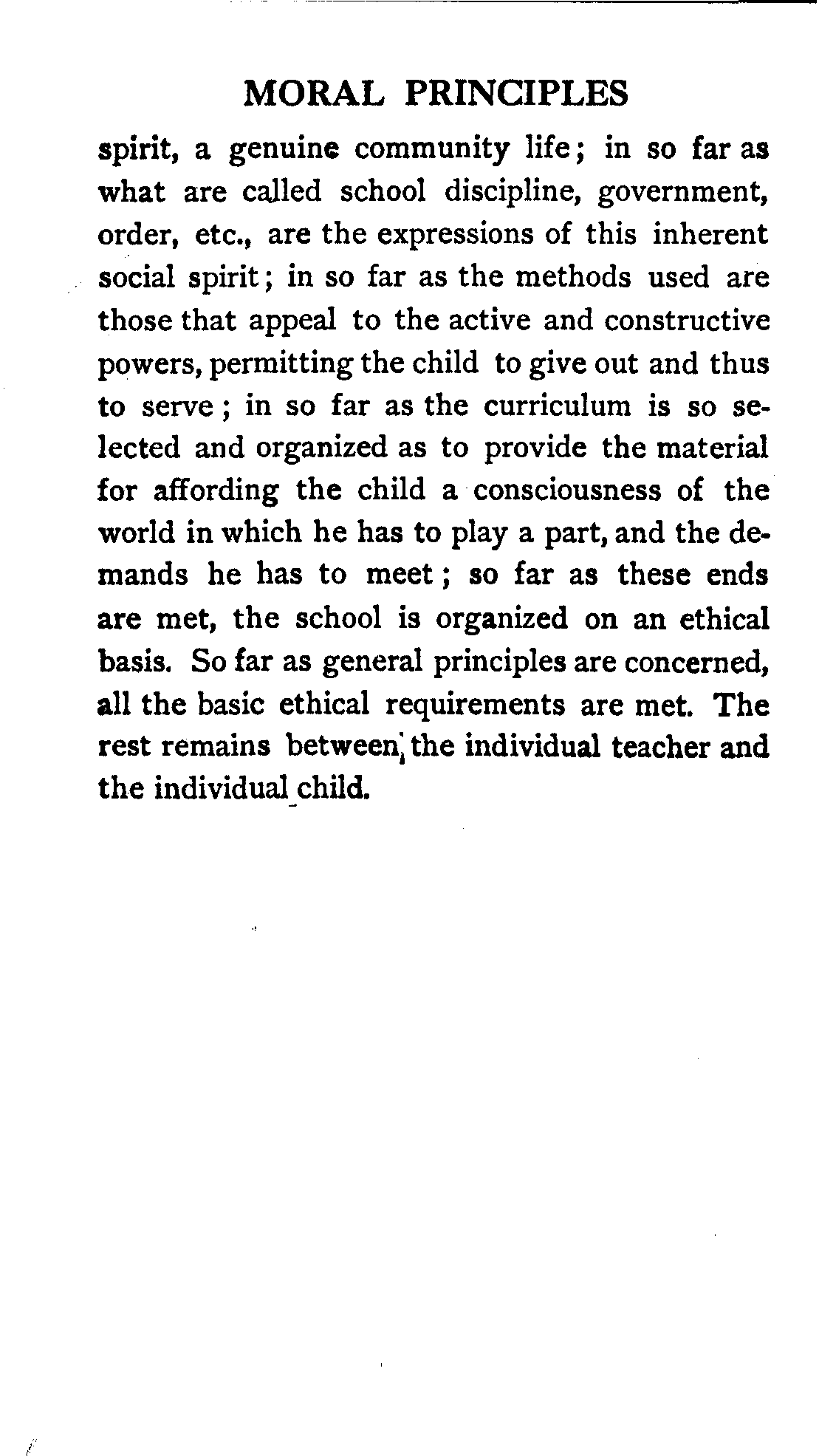 MORAL PRINCIPLES

spirit, a genuine community life; in so far as what are called school discipline, government, order, etc., are the expressions of this inherent social spirit; in so far as the methods used are those that appeal to the active and constructive powers, permitting the child to give out and thus to serve; in so far as the curriculum is so selected and organized as to provide the material for affording the child a consciousness of the world in which he has to play a part, and the demands he has to meet; so far as these ends are met, the school is organized on an ethical basis. So far as general principles are concerned, all the basic ethical requirements are met. The rest remains between the individual teacher and the individual child.